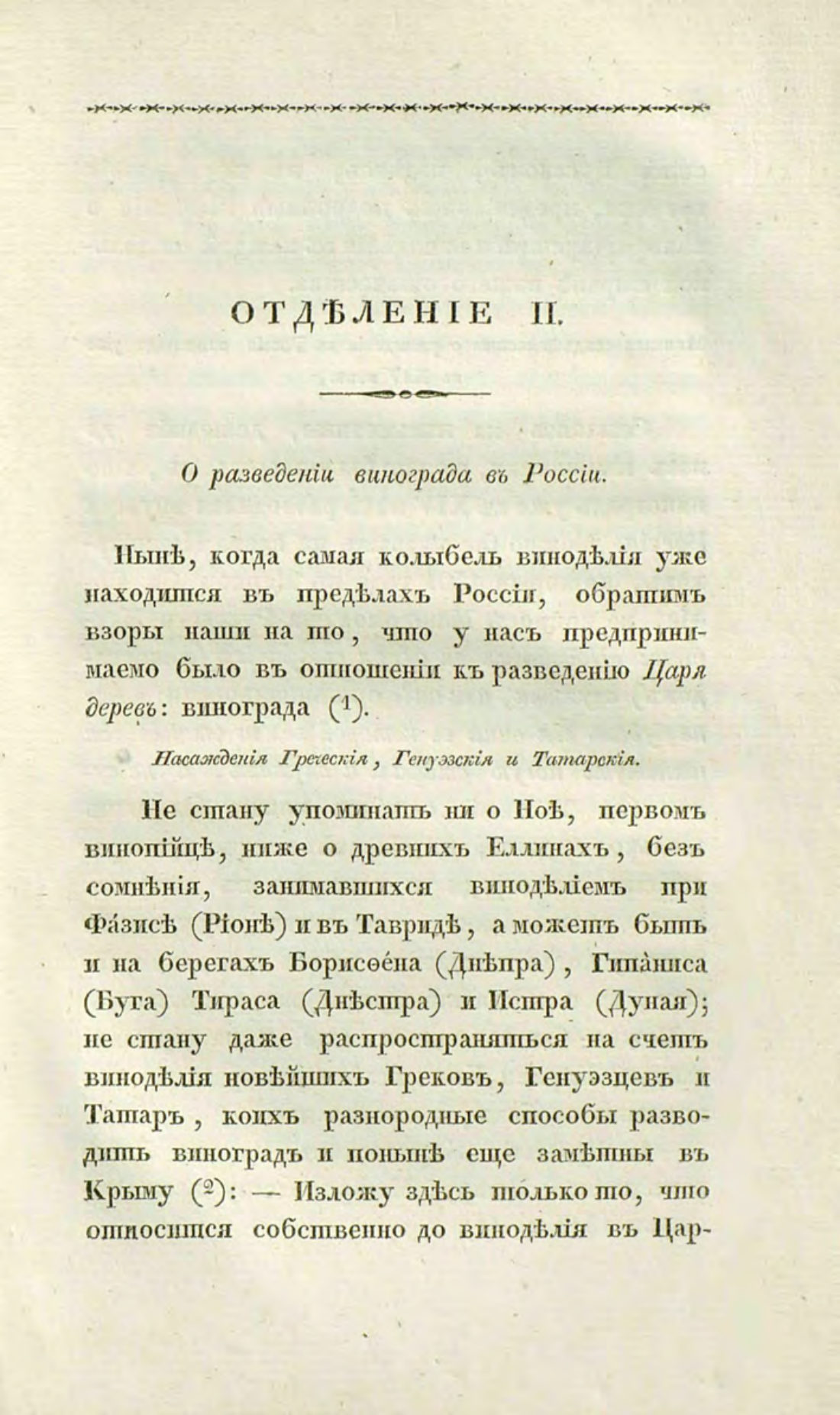 ОТДѢЛЕНІЕ II.

О разведеніи винограда въ Россіи.

Нынѣ, когда самая колыбель винодѣлія уже находится въ предѣлахъ Россіи, обратимъ взоры наши на то, что у насъ предпринимаемо было въ отношеніи къ разведенію Царя деревъ: винограда ($^{1}$).

Насажденія Греческія, Генуэзскія и Татарскія.

Не стану упоминать ни о Ноѣ, первомъ винопійцѣ, ниже о древнихъ Еллинахъ, безъ сомнѣнія, занимавшихся винодѣліемъ при Фазисѣ (Ріонѣ) и въ Тавридѣ, а можетъ быть и на берегахъ Борисѳена (Днѣпра), Гипаниса (Буга) Тираса (Днѣстра) и Истра (Дуная); не стану даже распространяться на счетъ винодѣлія новѣйшихъ Грековъ, Генуэзцевъ и Татаръ, коихъ разнородные способы разводить виноградъ и понынѣ еще замѣтны въ Крыму ($^{2}$): — Изложу здѣсь только то, что относится собственно до винодѣлія въ Цар-